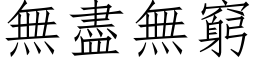 無盡無窮